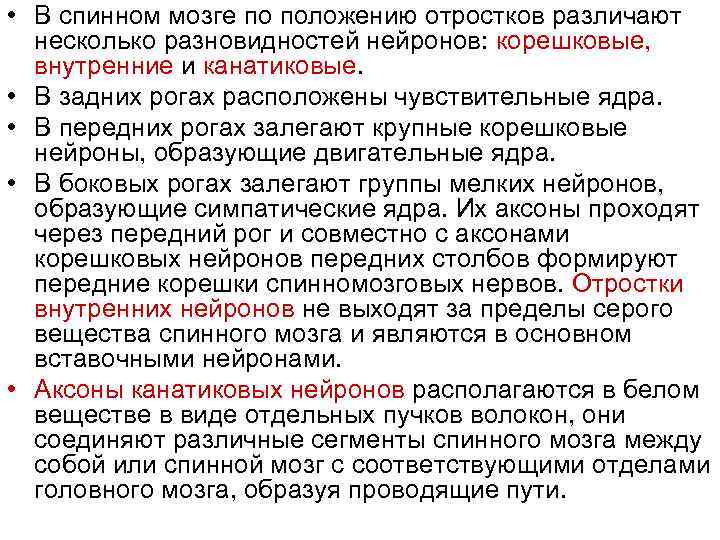 • В спинном мозге по положению отростков различают несколько разновидностей нейронов: корешковые, внутренние и канатиковые.
• В задних рогах расположены чувствительные ядра.
• В передних рогах залегают крупные корешковые нейроны, образующие двигательные ядра.
• В боковых рогах залегают группы мелких нейронов, образующие симпатические ядра. Их аксоны проходят через передний рог и совместно с аксонами корешковых нейронов передних столбов формируют передние корешки спинномозговых нервов. Отростки внутренних нейронов не выходят за пределы серого вещества спинного мозга и являются в основном вставочными нейронами.
• Аксоны канатиковых нейронов располагаются в белом веществе в виде отдельных пучков волокон, они соединяют различные сегменты спинного мозга между собой или спинной мозг с соответствующими отделами головного мозга, образуя проводящие пути.